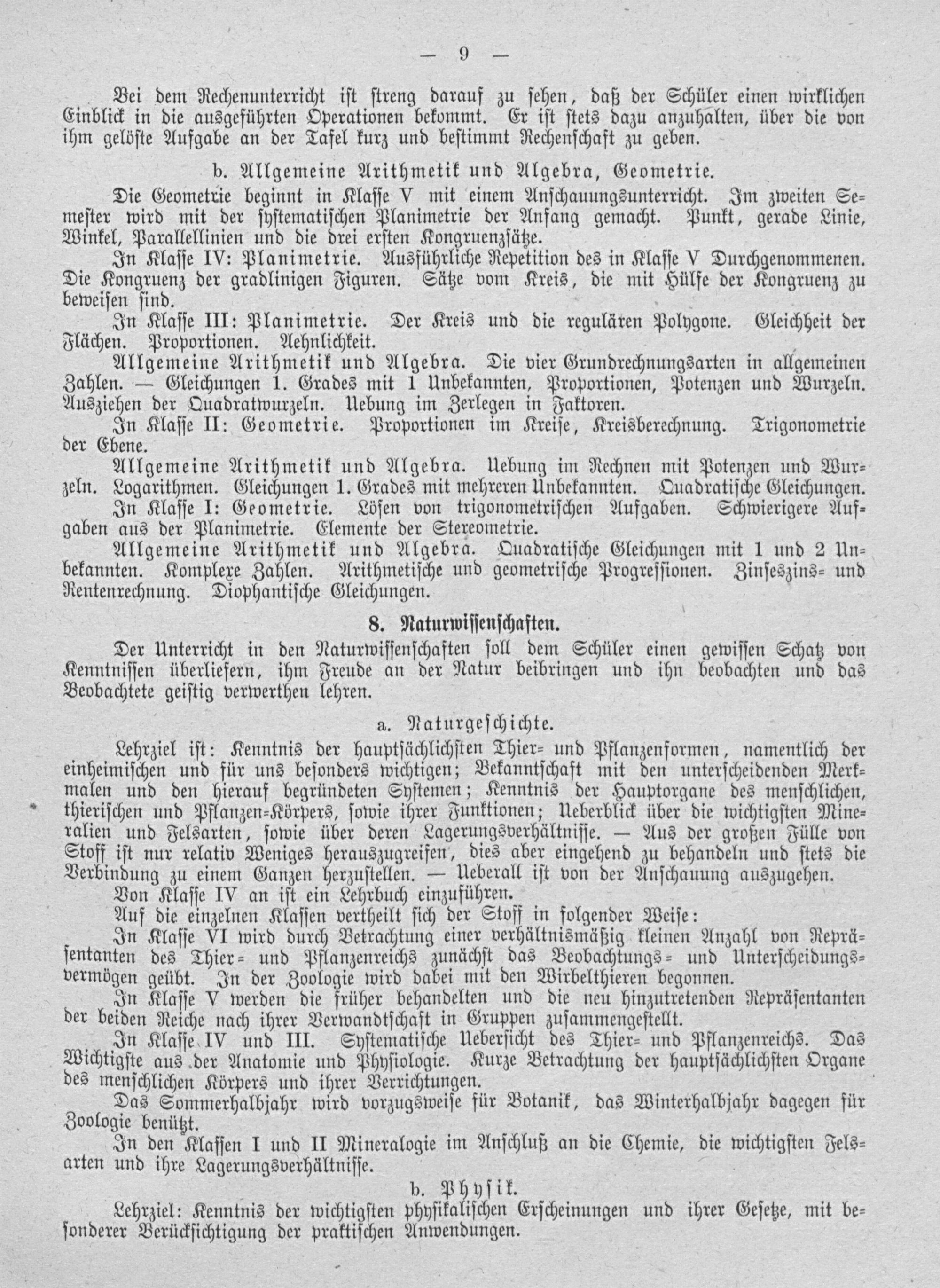 — 9 —

Bei dem Rechenunterricht ist streng darauf zu sehen, daß der Schüler einen wirklichen Einblick in die ausgeführten Operationen bekommt. Er ist stets dazu anzuhalten, über die von ihm gelöste Aufgabe an der Tafel kurz und bestimmt Rechenschaft zu geben.

b. Allgemeine Arithmetik und Algebra, Geometrie.

Die Geometrie beginnt in Klasse V mit einem Anschauungsunterricht. Im zweiten Semester wird mit der systematischen Planimetrie der Anfang gemacht. Punkt, gerade Linie, Winkel, Parallellinien und die drei ersten Kongruenzsätze.

In Klasse IV: Planimetrie. Ausführliche Repetition des in Klasse V Durchgenommenen. Die Kongruenz der gradlinigen Figuren. Sätze vom Kreis, die mit Hülfe der Kongruenz zu beweisen sind.

In Klasse III: Planimetrie. Der Kreis und die regulären Polygone. Gleichheit der Flächen. Proportionen. Aehnlichkeit.

Allgemeine Arithmetik und Algebra. Die vier Grundrechnungsarten in allgemeinen Zahlen. — Gleichungen 1. Grades mit 1 Unbekannten, Proportionen, Potenzen und Wurzeln. Ausziehen der Quadratwurzeln. Uebung im Zerlegen in Faktoren.

In Klasse II: Geometrie. Proportionen im Kreise, Kreisberechnung. Trigonometrie der Ebene.

Allgemeine Arithmetik und Algebra. Uebung im Rechnen mit Potenzen und Wurzeln. Logarithmen. Gleichungen 1. Grades mit mehreren Unbekannten. Quadratische Gleichungen.

In Klasse I: Geometrie. Lösen von trigonometrischen Aufgaben. Schwierigere Aufgaben aus der Planimetrie. Elemente der Stereometrie.

Allgemeine Arithmetik und Algebra. Quadratische Gleichungen mit 1 und 2 Unbekannten. Komplexe Zahlen. Arithmetische und geometrische Progressionen. Zinseszins- und Rentenrechnung. Diophantische Gleichungen.

8. Naturwissenschaften.

Der Unterricht in den Naturwissenschaften soll dem Schüler einen gewissen Schatz von Kenntnissen überliefern, ihm Freude an der Natur beibringen und ihn beobachten und das Beobachtete geistig verwerthen lehren.

a. Naturgeschichte.

Lehrziel ist: Kenntnis der hauptsächlichsten Thier- und Pflanzenformen, namentlich der einheimischen und für uns besonders wichtigen; Bekanntschaft mit den unterscheidenden Merkmalen und den hierauf begründeten Systemen; Kenntnis der Hauptorgane des menschlichen, thierischen und Pflanzen-Körpers, sowie ihrer Funktionen; Ueberblick über die wichtigsten Mineralien und Felsarten, sowie über deren Lagerungsverhältnisse. — Aus der großen Fülle von Stoff ist nur relativ Weniges herauszugreifen, dies aber eingehend zu behandeln und stets die Verbindung zu einem Ganzen herzustellen. — Ueberall ist von der Anschauung auszugehen.

Von Klasse IV an ist ein Lehrbuch einzuführen.

Auf die einzelnen Klassen vertheilt sich der Stoff in folgender Weise:

In Klasse VI wird durch Betrachtung einer verhältnismäßig kleinen Anzahl von Repräsentanten des Thier- und Pflanzenreichs zunächst das Beobachtungs- und Unterscheidungsvermögen geübt. In der Zoologie wird dabei mit den Wirbelthieren begonnen.

In Klasse V werden die früher behandelten und die neu hinzutretenden Repräsentanten der beiden Reiche nach ihrer Verwandtschaft in Gruppen zusammengestellt.

In Klasse IV und III. Systematische Uebersicht des Thier- und Pflanzenreichs. Das Wichtigste aus der Anatomie und Physiologie. Kurze Betrachtung der hauptsächlichsten Organe des menschlichen Körpers und ihrer Verrichtungen.

Das Sommerhalbjahr wird vorzugsweise für Botanik, das Winterhalbjahr dagegen für Zoologie benützt.

In den Klassen I und II Mineralogie im Anschluß an die Chemie, die wichtigsten Felsarten und ihre Lagerungsverhältnisse.

b. Physik.

Lehrziel: Kenntnis der wichtigsten physikalischen Erscheinungen und ihrer Gesetze, mit besonderer Berücksichtigung der praktischen Anwendungen.